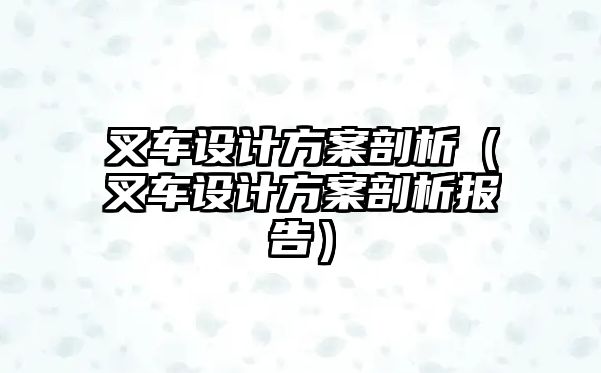 叉车设计方案剖析（叉车设计方案剖析报告）